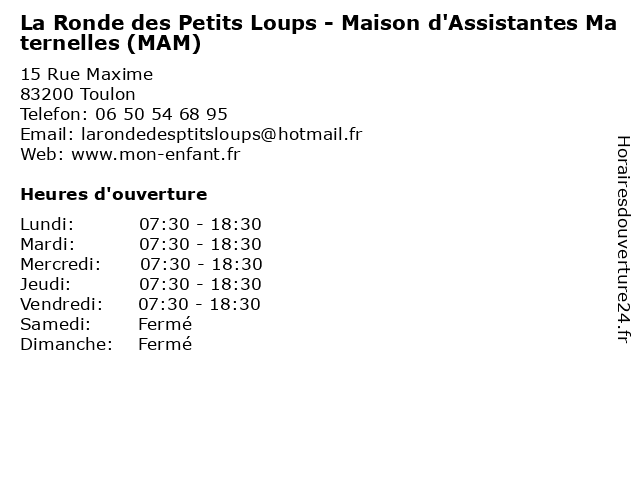 La Ronde des Petits Loups - Maison d'Assistantes Maternelles (MAM)

15 Rue Maxime
83200 Toulon
Telefon: 06 50 54 68 95
Email: larondedesptitsloups@hotmail.fr
Web: www.mon-enfant.fr

Heures d'ouverture

Lundi: 07:30 - 18:30
Mardi: 07:30 - 18:30
Mercredi: 07:30 - 18:30
Jeudi: 07:30 - 18:30
Vendredi: 07:30 - 18:30
Samedi: Fermé
Dimanche: Fermé

Horairesdouverture24.fr